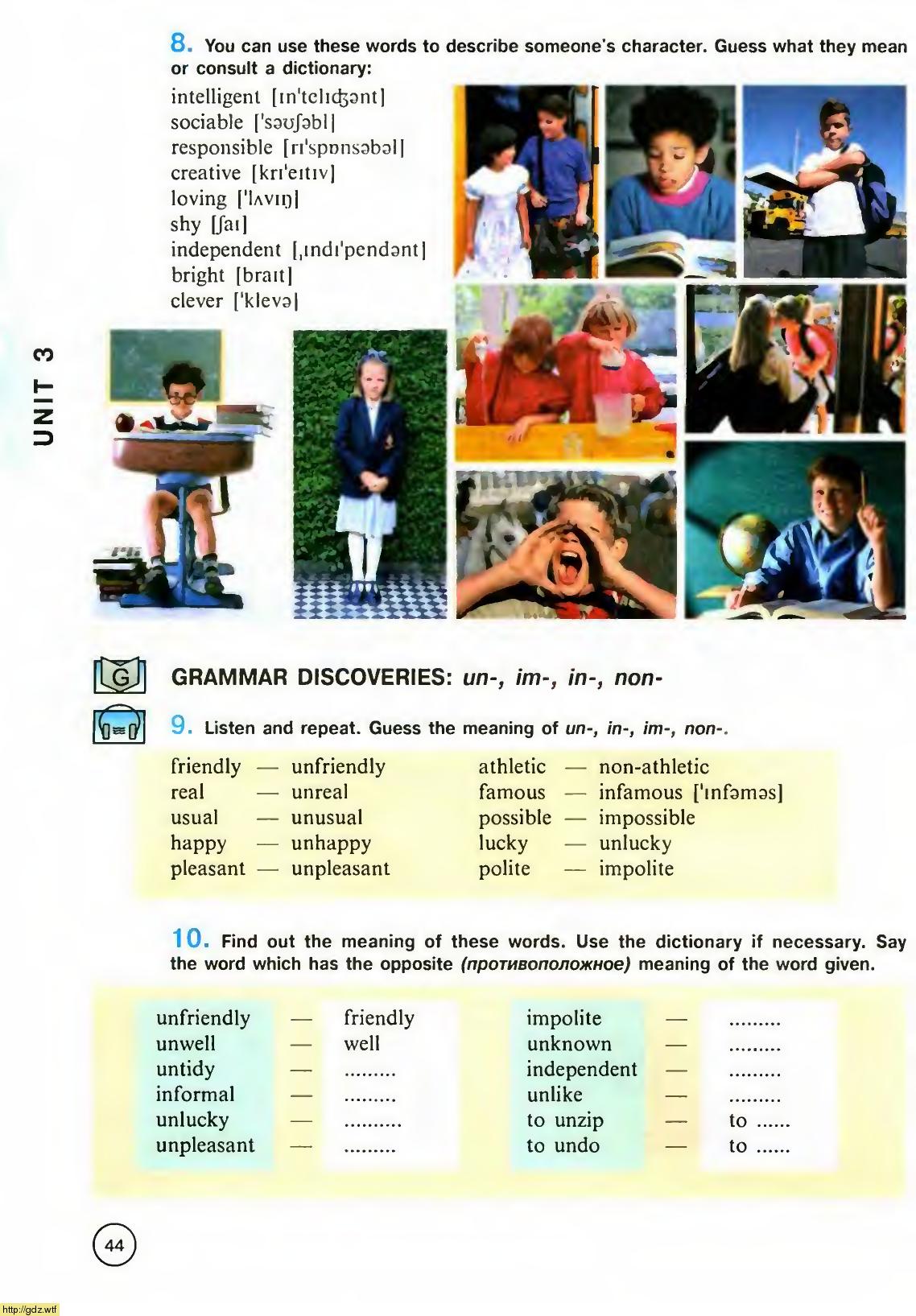 8. You can use these words to describe someone's character. Guess what they mean or consult a dictionary:

intelligent [ɪn'telɪʤənt]
sociable ['səʊʃəbl]
responsible [rɪ'spɒnsəbəl]
creative [krɪ'eɪtɪv]
loving ['lʌvɪŋ]
shy [ʃaɪ]
independent [ˌɪndɪ'pendənt]
bright [braɪt]
clever ['klevə]

UNIT 3

G GRAMMAR DISCOVERIES: un-, im-, in-, non-

9. Listen and repeat. Guess the meaning of un-, in-, im-, non-.

friendly — unfriendly
real — unreal
usual — unusual
happy — unhappy
pleasant — unpleasant

athletic — non-athletic
famous — infamous ['ɪnfəməs]
possible — impossible
lucky — unlucky
polite — impolite

10. Find out the meaning of these words. Use the dictionary if necessary. Say the word which has the opposite (противоположное) meaning of the word given.

unfriendly — friendly
unwell — well
untidy — .........
informal — .........
unlucky — ..........
unpleasant — .........

impolite — .........
unknown — .........
independent — .........
unlike — .........
to unzip — to ......
to undo — to ......

44

http://gdz.wtf